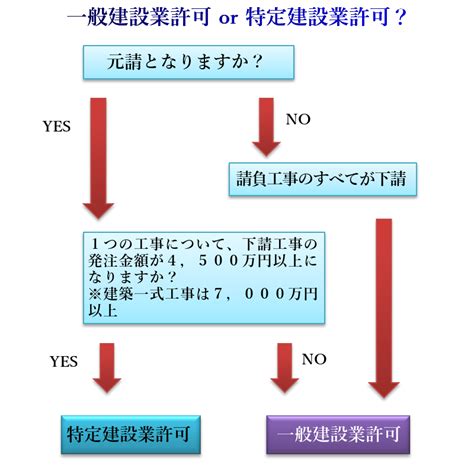 一般建設業許可 or 特定建設業許可？

元請となりますか？

YES

NO

請負工事のすべてが下請

１つの工事について、下請工事の発注金額が４，５００万円以上になりますか？
※建築一式工事は７，０００万円以上

YES

NO

特定建設業許可

一般建設業許可